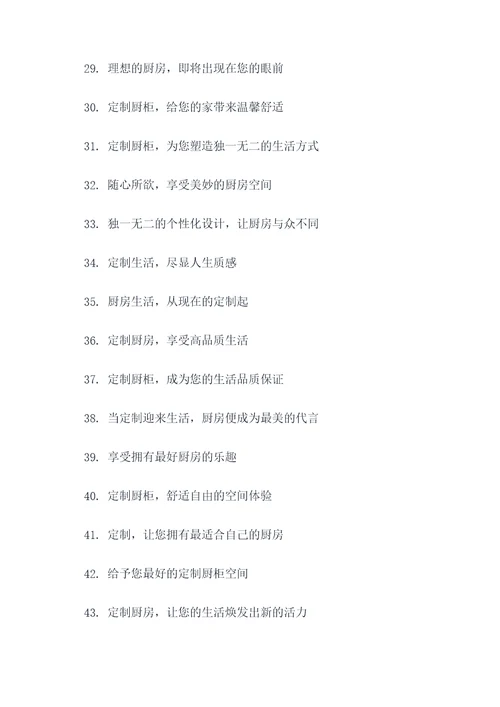 29. 理想的厨房，即将出现在您的眼前

30. 定制厨柜，给您的家带来温馨舒适

31. 定制厨柜，为您塑造独一无二的生活方式

32. 随心所欲，享受美妙的厨房空间

33. 独一无二的个性化设计，让厨房与众不同

34. 定制生活，尽显人生质感

35. 厨房生活，从现在的定制起

36. 定制厨房，享受高品质生活

37. 定制厨柜，成为您的生活品质保证

38. 当定制迎来生活，厨房便成为最美的代言

39. 享受拥有最好厨房的乐趣

40. 定制厨柜，舒适自由的空间体验

41. 定制，让您拥有最适合自己的厨房

42. 给予您最好的定制厨柜空间

43. 定制厨房，让您的生活焕发出新的活力